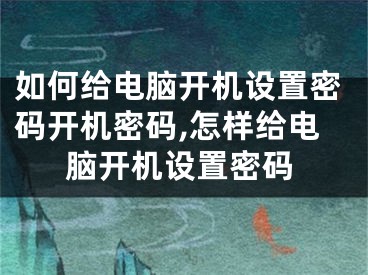 如何给电脑开机设置密码开机密码,怎样给电脑开机设置密码